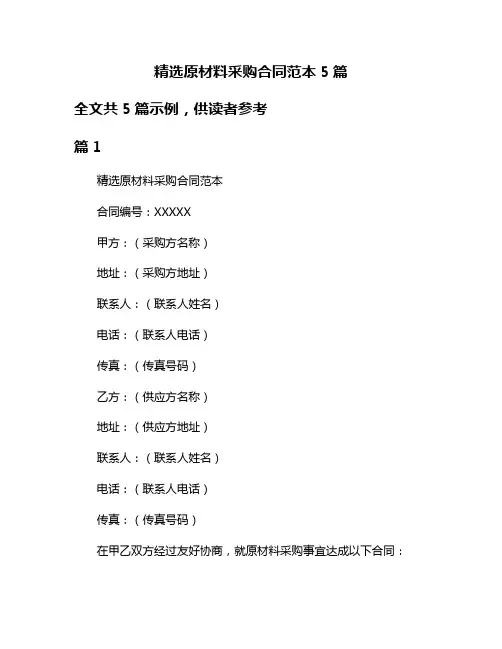 精选原材料采购合同范本 5 篇

全文共 5 篇示例，供读者参考

篇 1

精选原材料采购合同范本

合同编号：XXXXX

甲方：（采购方名称）

地址：（采购方地址）

联系人：（联系人姓名）

电话：（联系人电话）

传真：（传真号码）

乙方：（供应方名称）

地址：（供应方地址）

联系人：（联系人姓名）

电话：（联系人电话）

传真：（传真号码）

在甲乙双方经过友好协商，就原材料采购事宜达成以下合同：